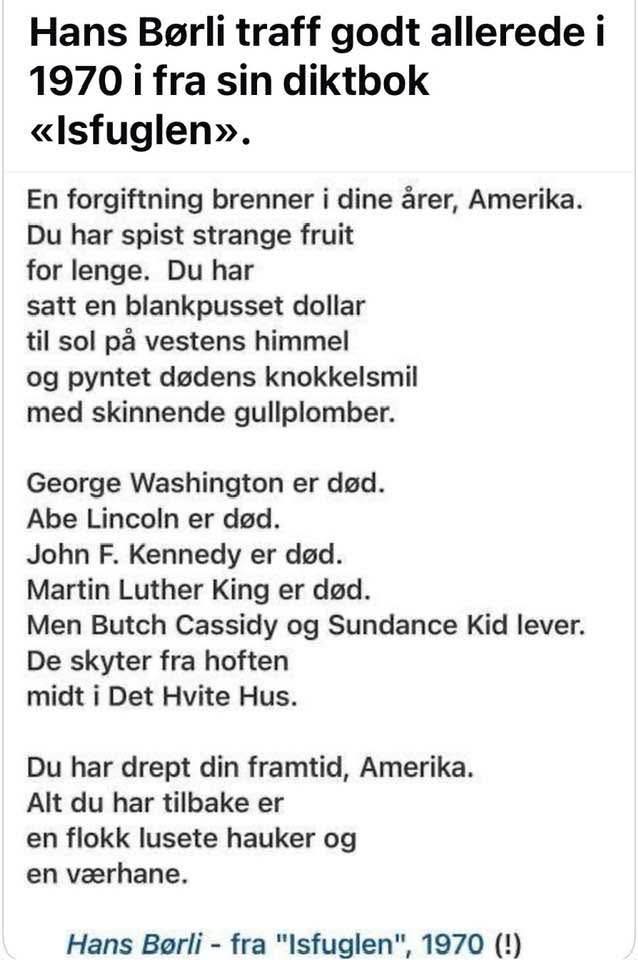 Hans Børli traff godt allerede i 1970 i fra sin diktbok «Isfuglen».

En forgiftning brenner i dine årer, Amerika.
Du har spist strange fruit
for lenge. Du har
satt en blankpusset dollar
til sol på vestens himmel
og pyntet dødens knokkelsmil
med skinnende gullplomber.

George Washington er død.
Abe Lincoln er død.
John F. Kennedy er død.
Martin Luther King er død.
Men Butch Cassidy og Sundance Kid lever.
De skyter fra hoften
midt i Det Hvite Hus.

Du har drept din framtid, Amerika.
Alt du har tilbake er
en flokk lusete hauker og
en værhane.

Hans Børli - fra "Isfuglen", 1970 (!)